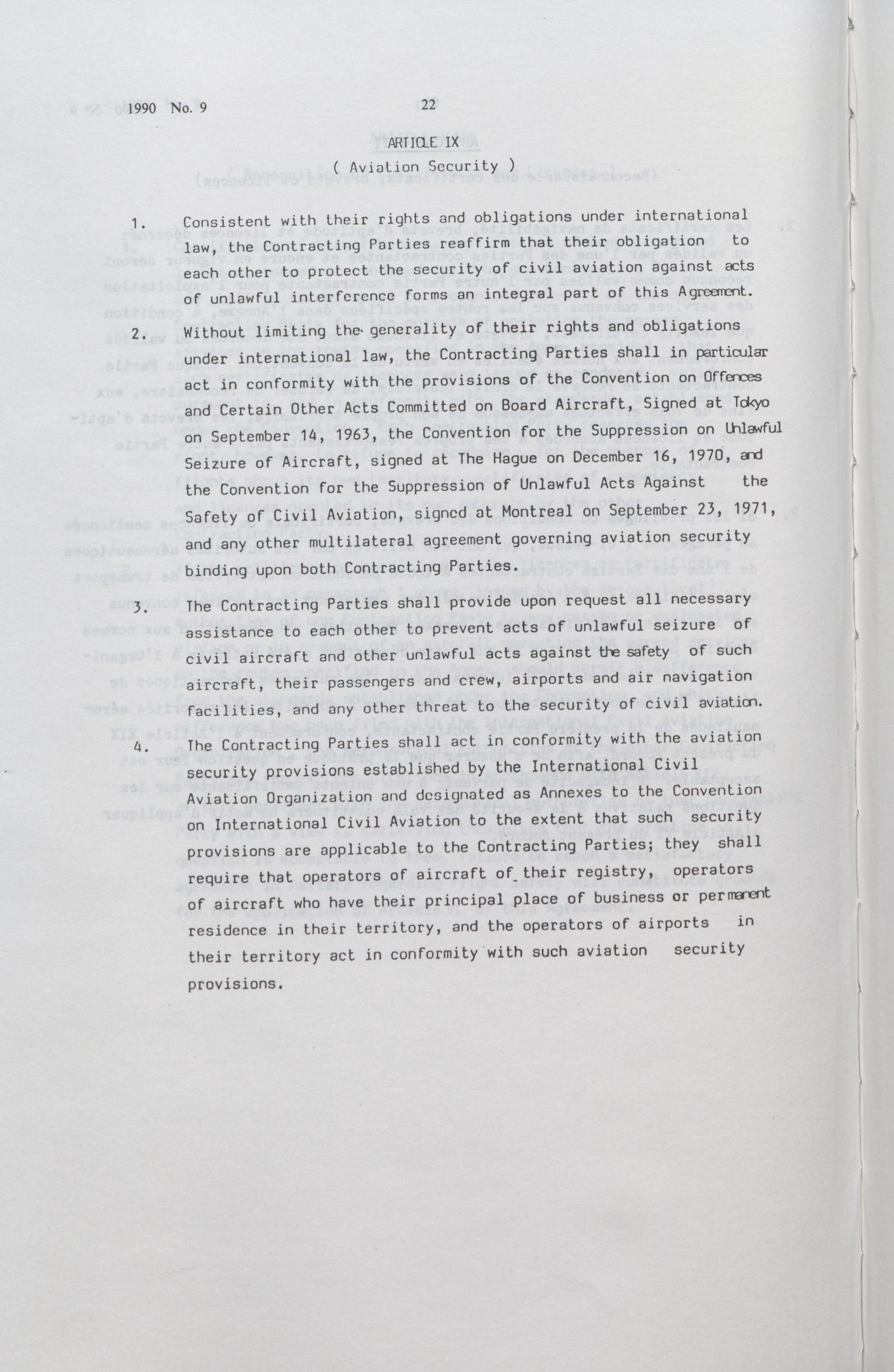 1990 No. 9

22

ARTICLE IX

( Aviation Security )

1. Consistent with their rights and obligations under international law, the Contracting Parties reaffirm that their obligation to each other to protect the security of civil aviation against acts of unlawful interference forms an integral part of this Agreement.

2. Without limiting the generality of their rights and obligations under international law, the Contracting Parties shall in particular act in conformity with the provisions of the Convention on Offences and Certain Other Acts Committed on Board Aircraft, Signed at Tokyo on September 14, 1963, the Convention for the Suppression on Unlawful Seizure of Aircraft, signed at The Hague on December 16, 1970, and the Convention for the Suppression of Unlawful Acts Against the Safety of Civil Aviation, signed at Montreal on September 23, 1971, and any other multilateral agreement governing aviation security binding upon both Contracting Parties.

3. The Contracting Parties shall provide upon request all necessary assistance to each other to prevent acts of unlawful seizure of civil aircraft and other unlawful acts against the safety of such aircraft, their passengers and crew, airports and air navigation facilities, and any other threat to the security of civil aviation.

4. The Contracting Parties shall act in conformity with the aviation security provisions established by the International Civil Aviation Organization and designated as Annexes to the Convention on International Civil Aviation to the extent that such security provisions are applicable to the Contracting Parties; they shall require that operators of aircraft of their registry, operators of aircraft who have their principal place of business or permanent residence in their territory, and the operators of airports in their territory act in conformity with such aviation security provisions.